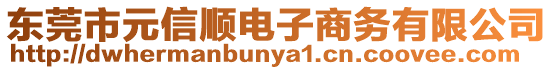 东莞市元信顺电子商务有限公司
http://dwhermanbunya1.cn.coovee.com